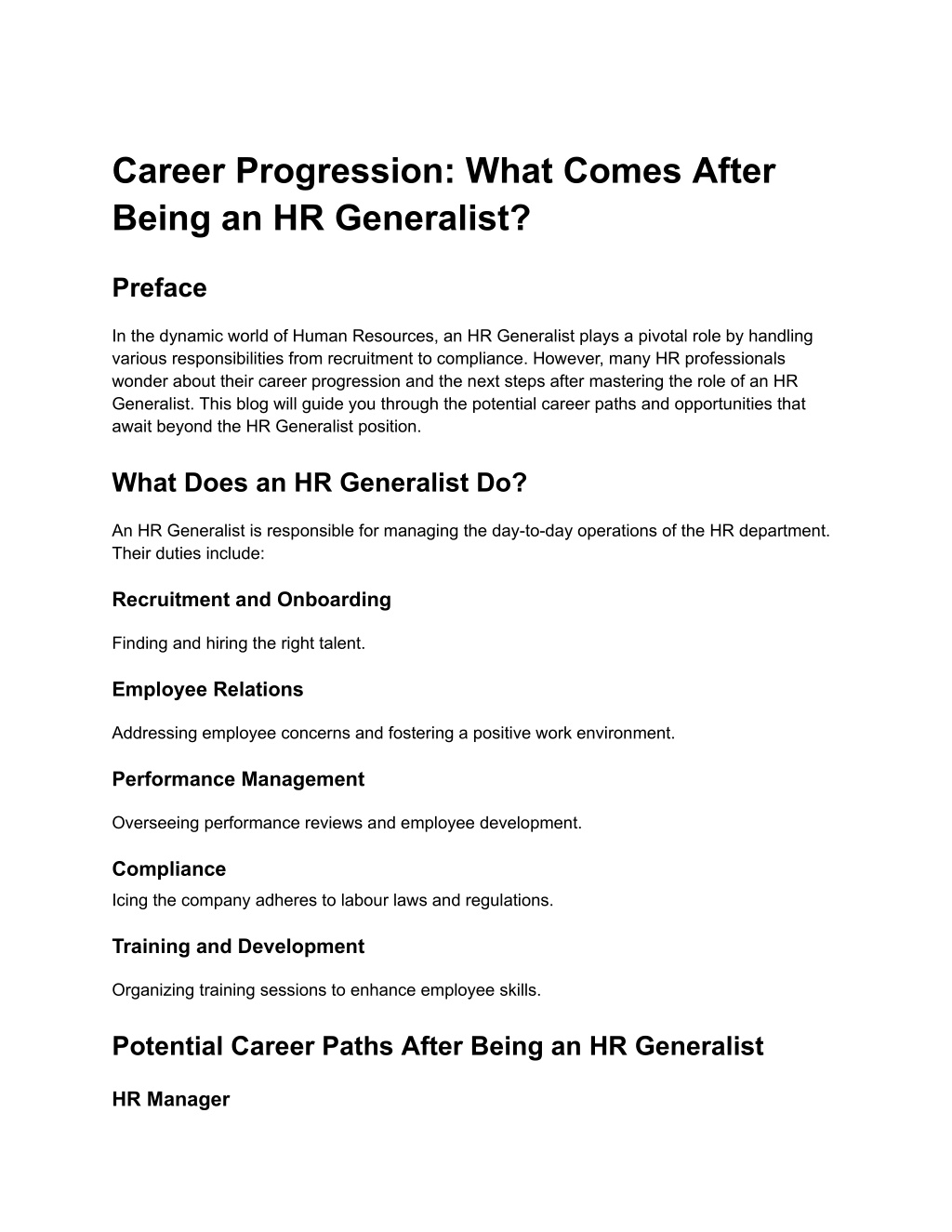 Career Progression: What Comes After Being an HR Generalist?

Preface

In the dynamic world of Human Resources, an HR Generalist plays a pivotal role by handling various responsibilities from recruitment to compliance. However, many HR professionals wonder about their career progression and the next steps after mastering the role of an HR Generalist. This blog will guide you through the potential career paths and opportunities that await beyond the HR Generalist position.

What Does an HR Generalist Do?

An HR Generalist is responsible for managing the day-to-day operations of the HR department. Their duties include:

Recruitment and Onboarding

Finding and hiring the right talent.

Employee Relations

Addressing employee concerns and fostering a positive work environment.

Performance Management

Overseeing performance reviews and employee development.

Compliance

Icing the company adheres to labour laws and regulations.

Training and Development

Organizing training sessions to enhance employee skills.

Potential Career Paths After Being an HR Generalist

HR Manager